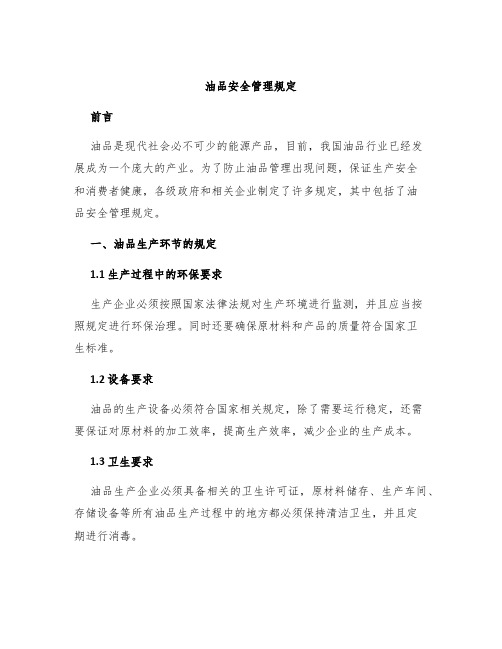 油品安全管理规定

前言

油品是现代社会必不可少的能源产品，目前，我国油品行业已经发展成为一个庞大的产业。为了防止油品管理出现问题，保证生产安全和消费者健康，各级政府和相关企业制定了许多规定，其中包括了油品安全管理规定。

一、油品生产环节的规定

1.1 生产过程中的环保要求

生产企业必须按照国家法律法规对生产环境进行监测，并且应当按照规定进行环保治理。同时还要确保原材料和产品的质量符合国家卫生标准。

1.2 设备要求

油品的生产设备必须符合国家相关规定，除了需要运行稳定，还需要保证对原材料的加工效率，提高生产效率，减少企业的生产成本。

1.3 卫生要求

油品生产企业必须具备相关的卫生许可证，原材料储存、生产车间、存储设备等所有油品生产过程中的地方都必须保持清洁卫生，并且定期进行消毒。